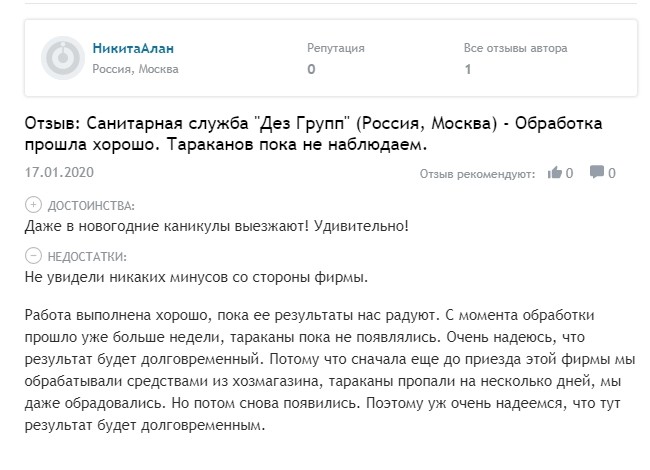 НикитаАлан
Россия, Москва

Репутация
0

Все отзывы автора
1

Отзыв: Санитарная служба "Дез Групп" (Россия, Москва) - Обработка прошла хорошо. Тараканов пока не наблюдаем.

17.01.2020

Отзыв рекомендуют: 0 0

ДОСТОИНСТВА:
Даже в новогодние каникулы выезжают! Удивительно!

НЕДОСТАТКИ:
Не увидели никаких минусов со стороны фирмы.

Работа выполнена хорошо, пока ее результаты нас радуют. С момента обработки прошло уже больше недели, тараканы пока не появлялись. Очень надеюсь, что результат будет долговременный. Потому что сначала еще до приезда этой фирмы мы обрабатывали средствами из хозмагазина, тараканы пропали на несколько дней, мы даже обрадовались. Но потом снова появились. Поэтому уж очень надеемся, что тут результат будет долговременным.